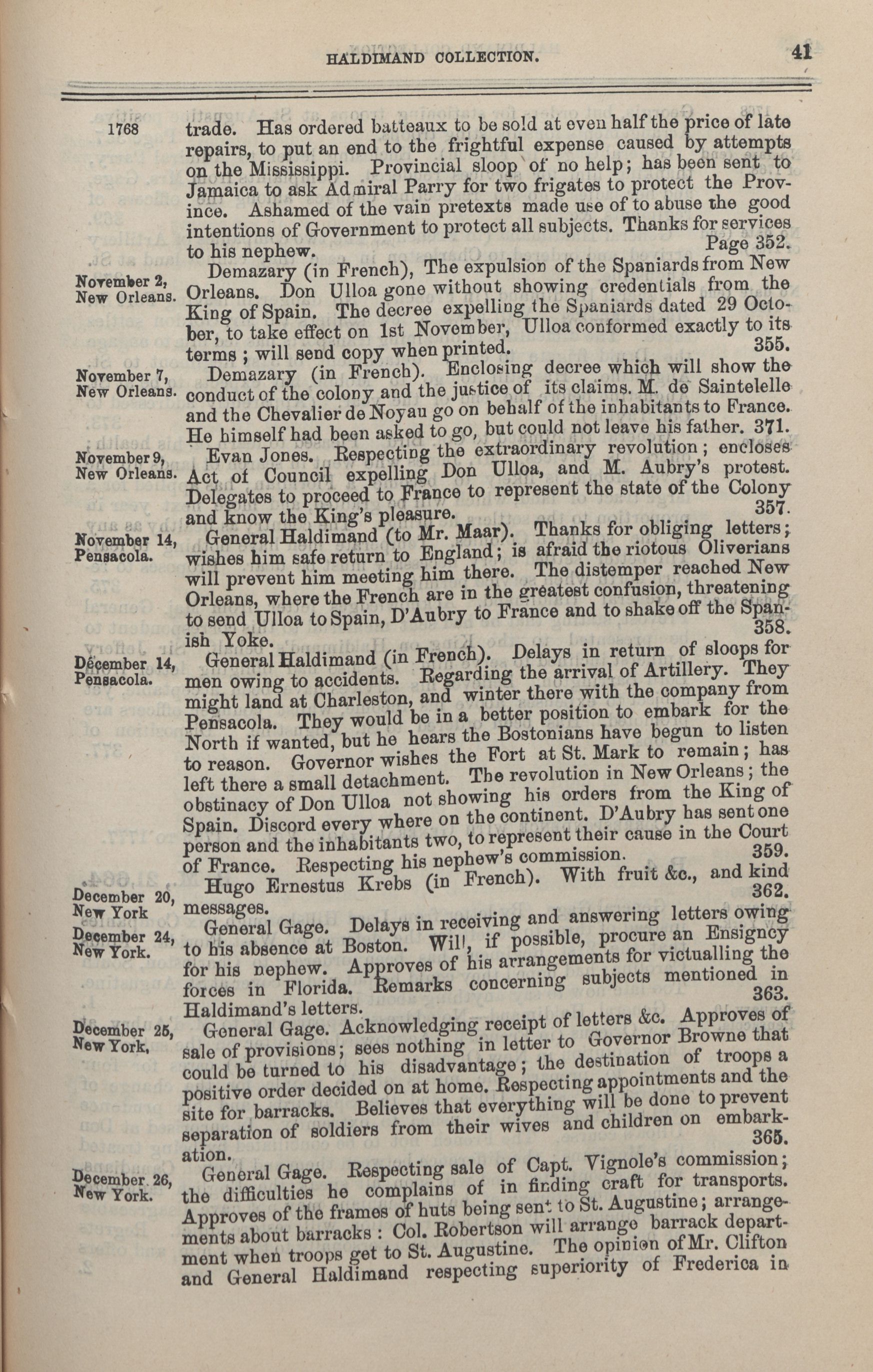 HALDIMAND COLLECTION. 41

1768

trade. Has ordered batteaux to be sold at even half the price of late repairs, to put an end to the frightful expense caused by attempts on the Mississippi. Provincial sloop of no help; has been sent to Jamaica to ask Admiral Parry for two frigates to protect the Province. Ashamed of the vain pretexts made use of to abuse the good intentions of Government to protect all subjects. Thanks for services to his nephew. Page 352.

November 2, New Orleans.

Demazary (in French), The expulsion of the Spaniards from New Orleans. Don Ulloa gone without showing credentials from the King of Spain. The decree expelling the Spaniards dated 29 October, to take effect on 1st November, Ulloa conformed exactly to its terms; will send copy when printed. 355.

November 7, New Orleans.

Demazary (in French). Enclosing decree which will show the conduct of the colony and the justice of its claims. M. de Saintelelle and the Chevalier de Noyau go on behalf of the inhabitants to France. He himself had been asked to go, but could not leave his father. 371.

November 9, New Orleans.

Evan Jones. Respecting the extraordinary revolution; encloses Act of Council expelling Don Ulloa, and M. Aubry's protest. Delegates to proceed to France to represent the state of the Colony and know the King's pleasure. 357.

November 14, Pensacola.

General Haldimand (to Mr. Maar). Thanks for obliging letters; wishes him safe return to England; is afraid the riotous Oliverians will prevent him meeting him there. The distemper reached New Orleans, where the French are in the greatest confusion, threatening to send Ulloa to Spain, D'Aubry to France and to shake off the Spanish Yoke. 358.

December 14, Pensacola.

General Haldimand (in French). Delays in return of sloops for men owing to accidents. Regarding the arrival of Artillery. They might land at Charleston, and winter there with the company from Pensacola. They would be in a better position to embark for the North if wanted, but he hears the Bostonians have begun to listen to reason. Governor wishes the Fort at St. Mark to remain; has left there a small detachment. The revolution in New Orleans; the obstinacy of Don Ulloa not showing his orders from the King of Spain. Discord every where on the continent. D'Aubry has sent one person and the inhabitants two, to represent their cause in the Court of France. Respecting his nephew's commission. 359.

December 20, New York

Hugo Ernestus Krebs (in French). With fruit &c., and kind messages. 362.

December 24, New York.

General Gage. Delays in receiving and answering letters owing to his absence at Boston. Will, if possible, procure an Ensigncy for his nephew. Approves of his arrangements for victualling the forces in Florida. Remarks concerning subjects mentioned in Haldimand's letters. 363.

December 25, New York,

General Gage. Acknowledging receipt of letters &c. Approves of sale of provisions; sees nothing in letter to Governor Browne that could be turned to his disadvantage; the destination of troops a positive order decided on at home. Respecting appointments and the site for barracks. Believes that everything will be done to prevent separation of soldiers from their wives and children on embarkation. 365.

December 26, New York.

General Gage. Respecting sale of Capt. Vignole's commission; the difficulties he complains of in finding craft for transports. Approves of the frames of huts being sent to St. Augustine; arrangements about barracks: Col. Robertson will arrange barrack department when troops get to St. Augustine. The opinion of Mr. Clifton and General Haldimand respecting superiority of Frederica in